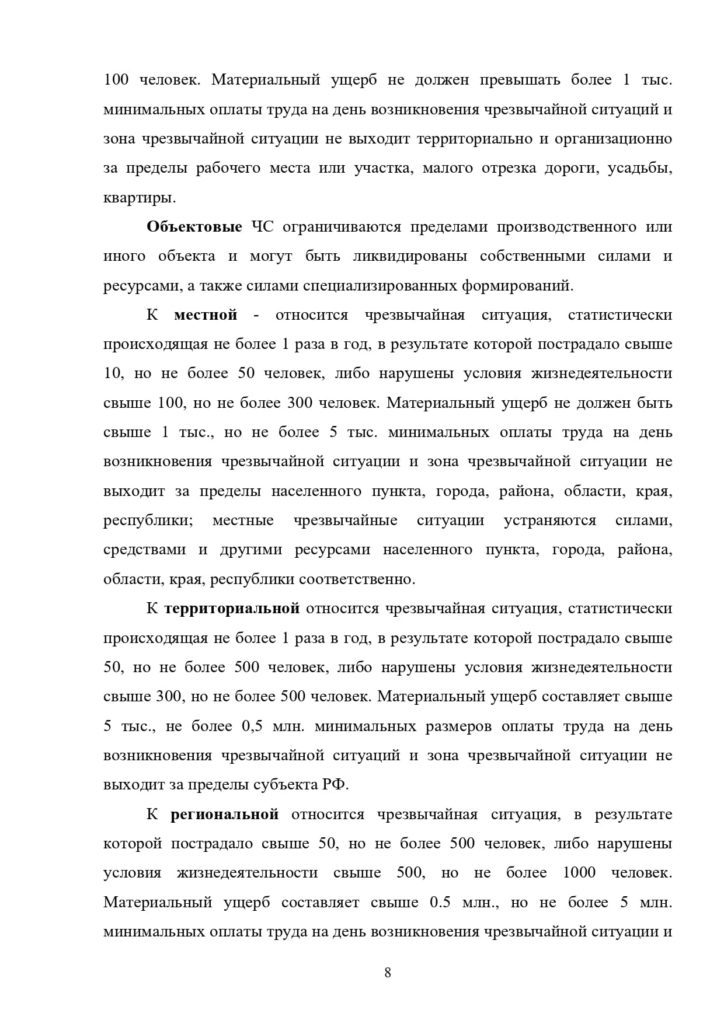 100 человек. Материальный ущерб не должен превышать более 1 тыс. минимальных оплаты труда на день возникновения чрезвычайной ситуаций и зона чрезвычайной ситуации не выходит территориально и организационно за пределы рабочего места или участка, малого отрезка дороги, усадьбы, квартиры.

Объектовые ЧС ограничиваются пределами производственного или иного объекта и могут быть ликвидированы собственными силами и ресурсами, а также силами специализированных формирований.

К местной - относится чрезвычайная ситуация, статистически происходящая не более 1 раза в год, в результате которой пострадало свыше 10, но не более 50 человек, либо нарушены условия жизнедеятельности свыше 100, но не более 300 человек. Материальный ущерб не должен быть свыше 1 тыс., но не более 5 тыс. минимальных оплаты труда на день возникновения чрезвычайной ситуации и зона чрезвычайной ситуации не выходит за пределы населенного пункта, города, района, области, края, республики; местные чрезвычайные ситуации устраняются силами, средствами и другими ресурсами населенного пункта, города, района, области, края, республики соответственно.

К территориальной относится чрезвычайная ситуация, статистически происходящая не более 1 раза в год, в результате которой пострадало свыше 50, но не более 500 человек, либо нарушены условия жизнедеятельности свыше 300, но не более 500 человек. Материальный ущерб составляет свыше 5 тыс., не более 0,5 млн. минимальных размеров оплаты труда на день возникновения чрезвычайной ситуаций и зона чрезвычайной ситуации не выходит за пределы субъекта РФ.

К региональной относится чрезвычайная ситуация, в результате которой пострадало свыше 50, но не более 500 человек, либо нарушены условия жизнедеятельности свыше 500, но не более 1000 человек. Материальный ущерб составляет свыше 0.5 млн., но не более 5 млн. минимальных оплаты труда на день возникновения чрезвычайной ситуации и

8